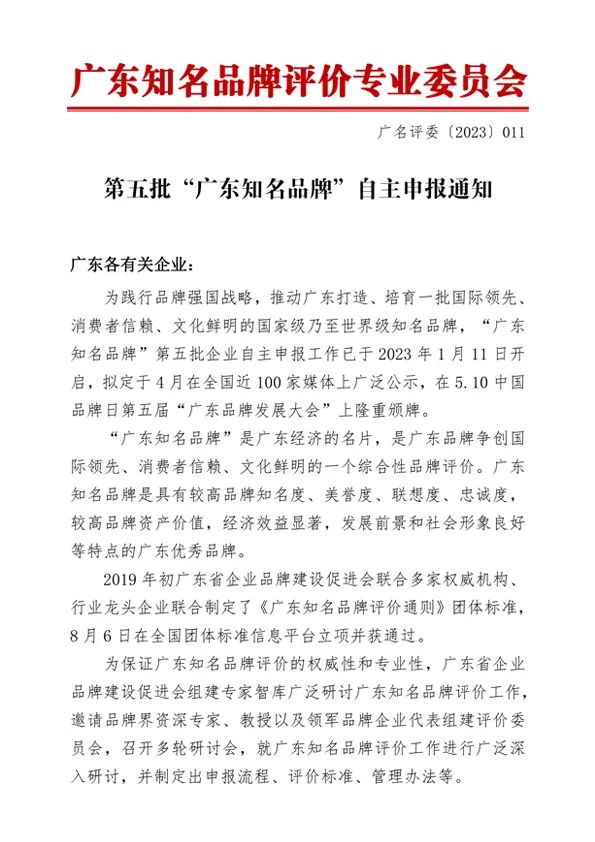 广东知名品牌评价专业委员会

广名评委〔2023〕011

第五批“广东知名品牌”自主申报通知

广东各有关企业：

为践行品牌强国战略，推动广东打造、培育一批国际领先、消费者信赖、文化鲜明的国家级乃至世界级知名品牌，“广东知名品牌”第五批企业自主申报工作已于 2023 年 1 月 11 日开启，拟定于 4 月在全国近 100 家媒体上广泛公示，在 5.10 中国品牌日第五届“广东品牌发展大会”上隆重颁牌。

“广东知名品牌”是广东经济的名片，是广东品牌争创国际领先、消费者信赖、文化鲜明的一个综合性品牌评价。广东知名品牌是具有较高品牌知名度、美誉度、联想度、忠诚度，较高品牌资产价值，经济效益显著，发展前景和社会形象良好等特点的广东优秀品牌。

2019 年初广东省企业品牌建设促进会联合多家权威机构、行业龙头企业联合制定了《广东知名品牌评价通则》团体标准，8 月 6 日在全国团体标准信息平台立项并获通过。

为保证广东知名品牌评价的权威性和专业性，广东省企业品牌建设促进会组建专家智库广泛研讨广东知名品牌评价工作，邀请品牌界资深专家、教授以及领军品牌企业代表组建评价委员会，召开多轮研讨会，就广东知名品牌评价工作进行广泛深入研讨，并制定出申报流程、评价标准、管理办法等。